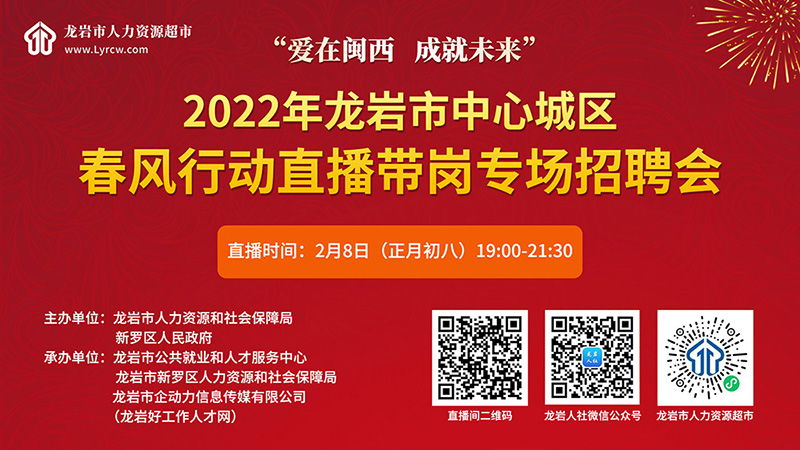 龙岩市人力资源超市
www.Lyrcw.com

“爱在闽西　成就未来”

2022年龙岩市中心城区
春风行动直播带岗专场招聘会

直播时间：2月8日（正月初八）19:00-21:30

主办单位：龙岩市人力资源和社会保障局
新罗区人民政府
承办单位：龙岩市公共就业和人才服务中心
龙岩市新罗区人力资源和社会保障局
龙岩市企动力信息传媒有限公司
（龙岩好工作人才网）

直播间二维码
龙岩人社微信公众号
龙岩市人力资源超市